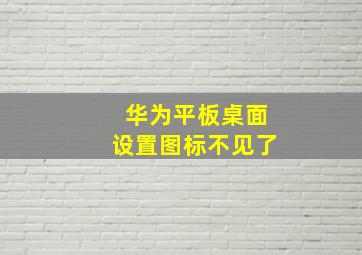 华为平板桌面
设置图标不见了